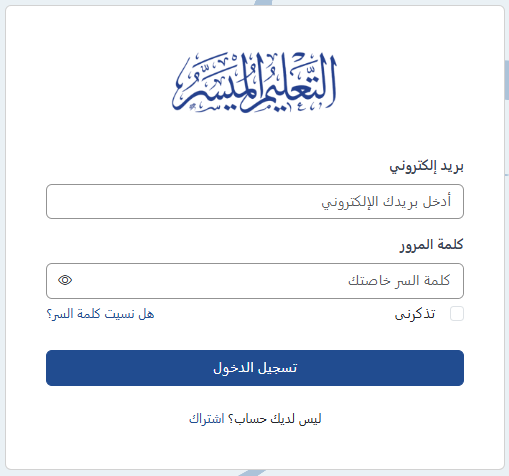 التعليم الميسر

بريد إلكتروني

أدخل بريدك الإلكتروني

كلمة المرور

كلمة السر خاصتك

تذكرنى

هل نسيت كلمة السر؟

تسجيل الدخول

ليس لديك حساب؟ اشتراك